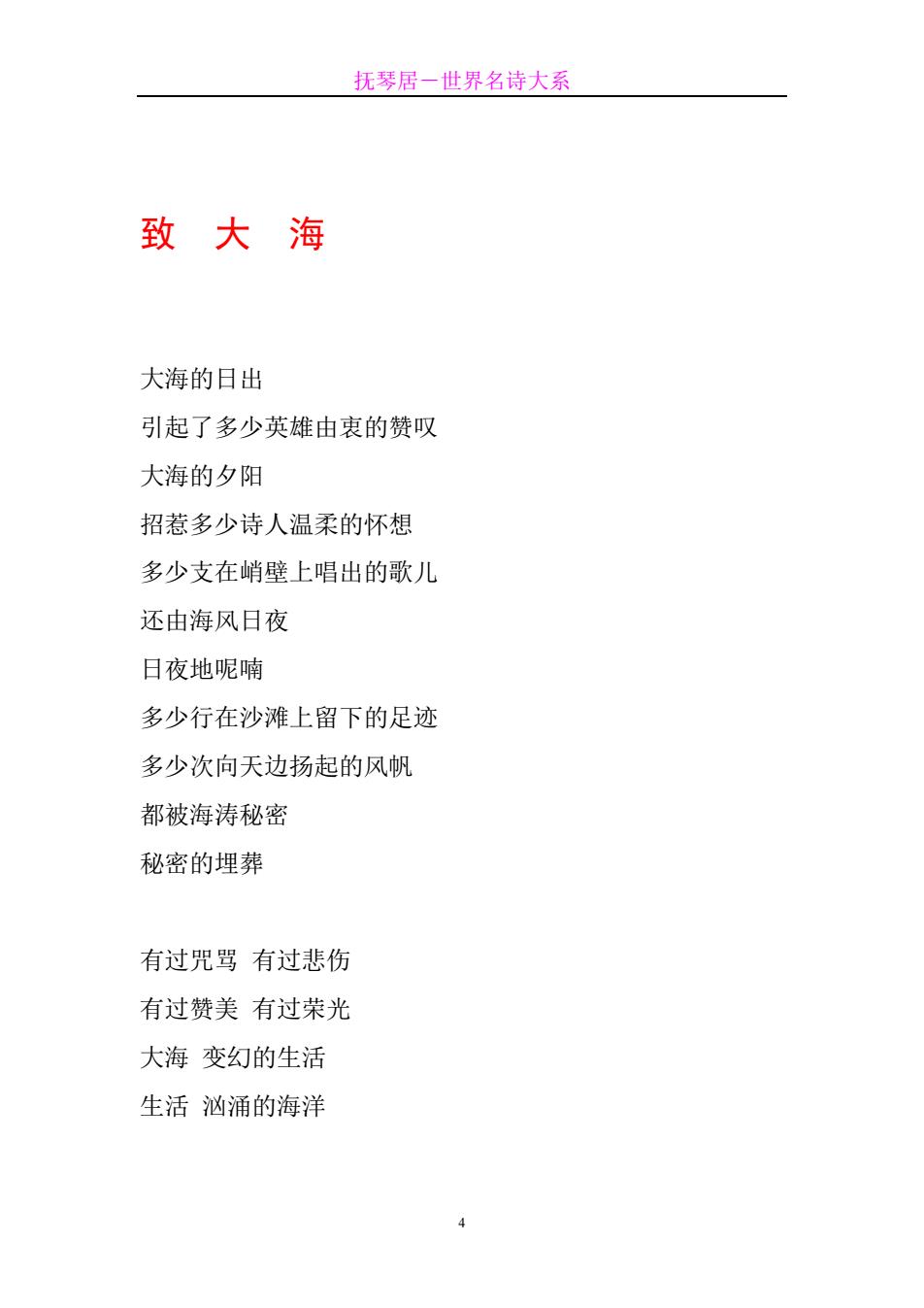 抚琴居－世界名诗大系

致 大 海

大海的日出
引起了多少英雄由衷的赞叹
大海的夕阳
招惹多少诗人温柔的怀想
多少支在峭壁上唱出的歌儿
还由海风日夜
日夜地呢喃
多少行在沙滩上留下的足迹
多少次向天边扬起的风帆
都被海涛秘密
秘密的埋葬

有过咒骂 有过悲伤
有过赞美 有过荣光
大海 变幻的生活
生活 汹涌的海洋

4